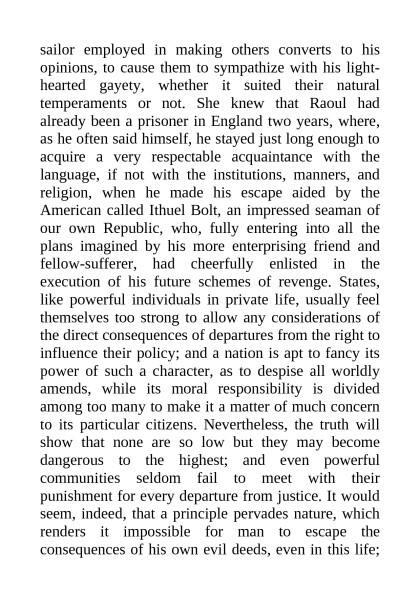 sailor employed in making others converts to his opinions, to cause them to sympathize with his light-hearted gayety, whether it suited their natural temperaments or not. She knew that Raoul had already been a prisoner in England two years, where, as he often said himself, he stayed just long enough to acquire a very respectable acquaintance with the language, if not with the institutions, manners, and religion, when he made his escape aided by the American called Ithuel Bolt, an impressed seaman of our own Republic, who, fully entering into all the plans imagined by his more enterprising friend and fellow-sufferer, had cheerfully enlisted in the execution of his future schemes of revenge. States, like powerful individuals in private life, usually feel themselves too strong to allow any considerations of the direct consequences of departures from the right to influence their policy; and a nation is apt to fancy its power of such a character, as to despise all worldly amends, while its moral responsibility is divided among too many to make it a matter of much concern to its particular citizens. Nevertheless, the truth will show that none are so low but they may become dangerous to the highest; and even powerful communities seldom fail to meet with their punishment for every departure from justice. It would seem, indeed, that a principle pervades nature, which renders it impossible for man to escape the consequences of his own evil deeds, even in this life;